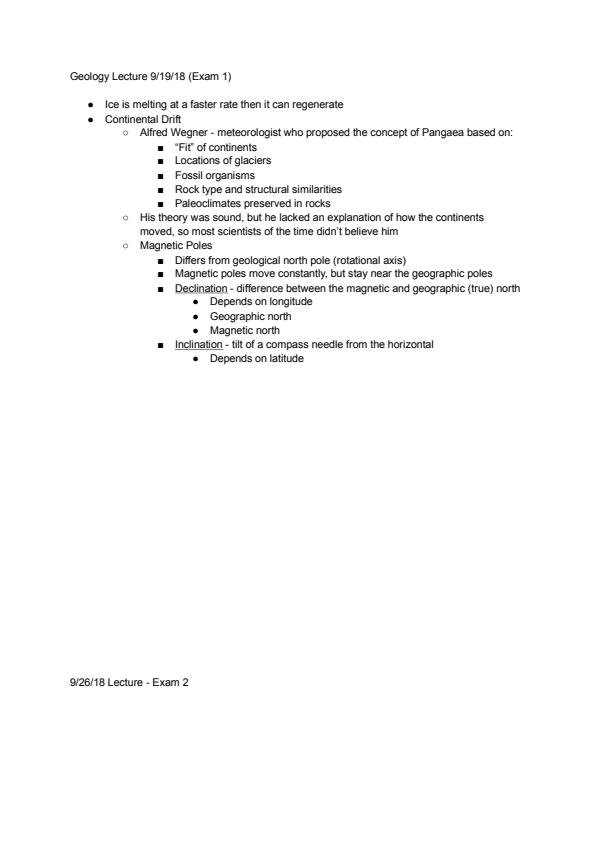 Geology Lecture 9/19/18 (Exam 1)

- Ice is melting at a faster rate then it can regenerate
- Continental Drift
  - Alfred Wegner - meteorologist who proposed the concept of Pangaea based on:
    - "Fit" of continents
    - Locations of glaciers
    - Fossil organisms
    - Rock type and structural similarities
    - Paleoclimates preserved in rocks
  - His theory was sound, but he lacked an explanation of how the continents moved, so most scientists of the time didn't believe him
  - Magnetic Poles
    - Differs from geological north pole (rotational axis)
    - Magnetic poles move constantly, but stay near the geographic poles
    - Declination - difference between the magnetic and geographic (true) north
      - Depends on longitude
      - Geographic north
      - Magnetic north
    - Inclination - tilt of a compass needle from the horizontal
      - Depends on latitude

9/26/18 Lecture - Exam 2